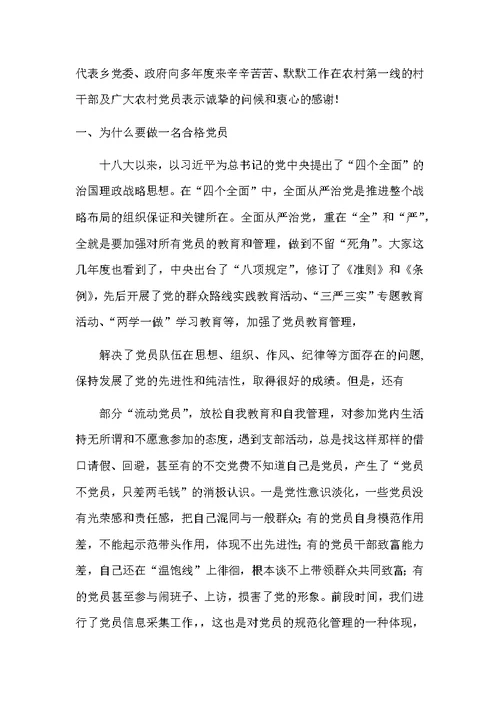 代表乡党委、政府向多年度来辛辛苦苦、默默工作在农村第一线的村干部及广大农村党员表示诚挚的问候和衷心的感谢！

一、为什么要做一名合格党员

十八大以来，以习近平为总书记的党中央提出了“四个全面”的治国理政战略思想。在“四个全面”中，全面从严治党是推进整个战略布局的组织保证和关键所在。全面从严治党，重在“全”和“严”，全就是要加强对所有党员的教育和管理，做到不留“死角”。大家这几年度也看到了，中央出台了“八项规定”，修订了《准则》和《条例》，先后开展了党的群众路线实践教育活动、“三严三实”专题教育活动、“两学一做”学习教育等，加强了党员教育管理，

解决了党员队伍在思想、组织、作风、纪律等方面存在的问题，保持发展了党的先进性和纯洁性，取得很好的成绩。但是，还有

部分“流动党员”，放松自我教育和自我管理，对参加党内生活持无所谓和不愿意参加的态度，遇到支部活动，总是找这样那样的借口请假、回避，甚至有的不交党费不知道自己是党员，产生了“党员不党员，只差两毛钱”的消极认识。一是党性意识淡化，一些党员没有光荣感和责任感，把自己混同与一般群众；有的党员自身模范作用差，不能起示范带头作用，体现不出先进性；有的党员干部致富能力差，自己还在“温饱线”上徘徊，根本谈不上带领群众共同致富；有的党员甚至参与闹班子、上访，损害了党的形象。前段时间，我们进行了党员信息采集工作，，这也是对党员的规范化管理的一种体现，